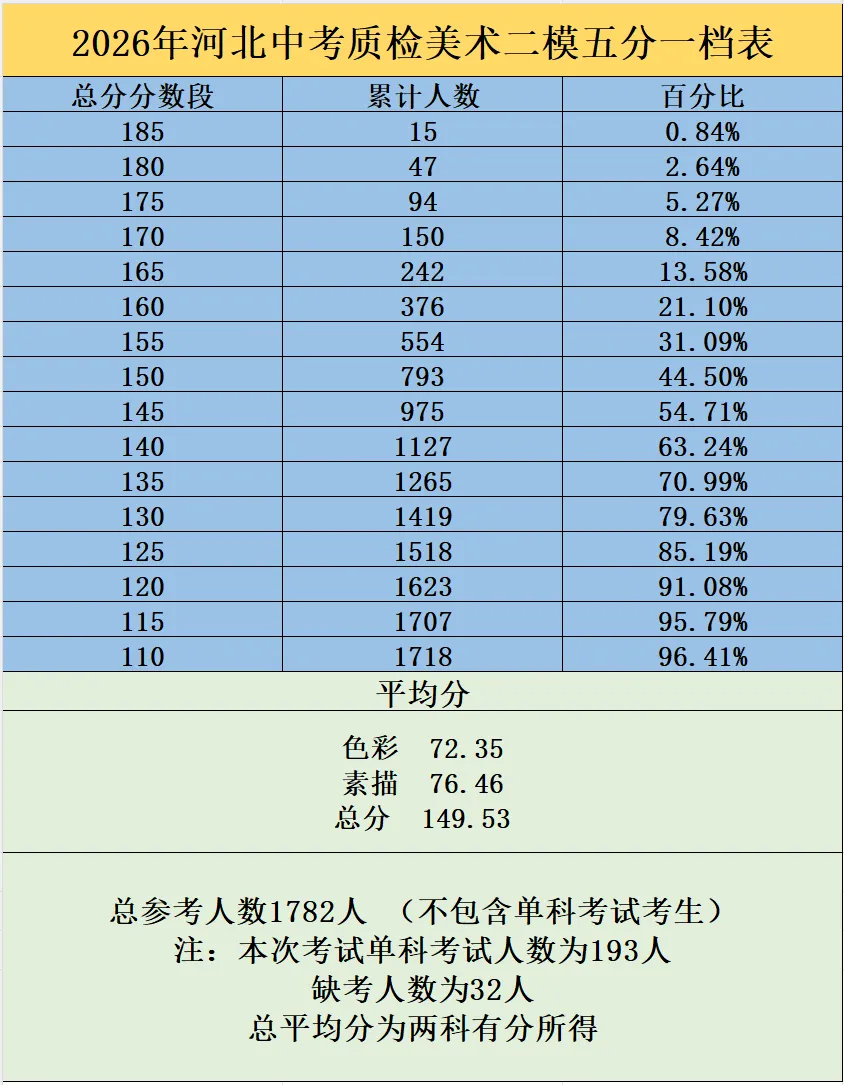 2026年河北中考质检美术二模五分一档表

| 总分分数段 | 累计人数 | 百分比 |
|---|---|---|
| 185 | 15 | 0.84% |
| 180 | 47 | 2.64% |
| 175 | 94 | 5.27% |
| 170 | 150 | 8.42% |
| 165 | 242 | 13.58% |
| 160 | 376 | 21.10% |
| 155 | 554 | 31.09% |
| 150 | 793 | 44.50% |
| 145 | 975 | 54.71% |
| 140 | 1127 | 63.24% |
| 135 | 1265 | 70.99% |
| 130 | 1419 | 79.63% |
| 125 | 1518 | 85.19% |
| 120 | 1623 | 91.08% |
| 115 | 1707 | 95.79% |
| 110 | 1718 | 96.41% |

平均分

色彩 72.35
素描 76.46
总分 149.53

总参考人数1782人 （不包含单科考试考生）
注：本次考试单科考试人数为193人
缺考人数为32人
总平均分为两科有分所得